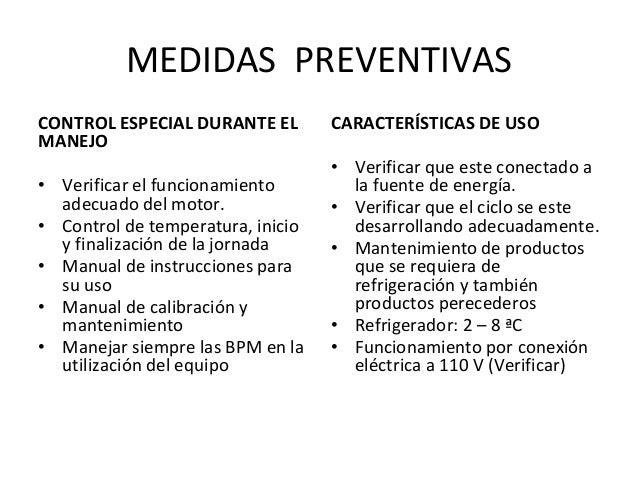 MEDIDAS PREVENTIVAS

CONTROL ESPECIAL DURANTE EL MANEJO

• Verificar el funcionamiento adecuado del motor.
• Control de temperatura, inicio y finalización de la jornada
• Manual de instrucciones para su uso
• Manual de calibración y mantenimiento
• Manejar siempre las BPM en la utilización del equipo

CARACTERÍSTICAS DE USO

• Verificar que este conectado a la fuente de energía.
• Verificar que el ciclo se este desarrollando adecuadamente.
• Mantenimiento de productos que se requiera de refrigeración y también productos perecederos
• Refrigerador: 2 – 8 ªC
• Funcionamiento por conexión eléctrica a 110 V (Verificar)